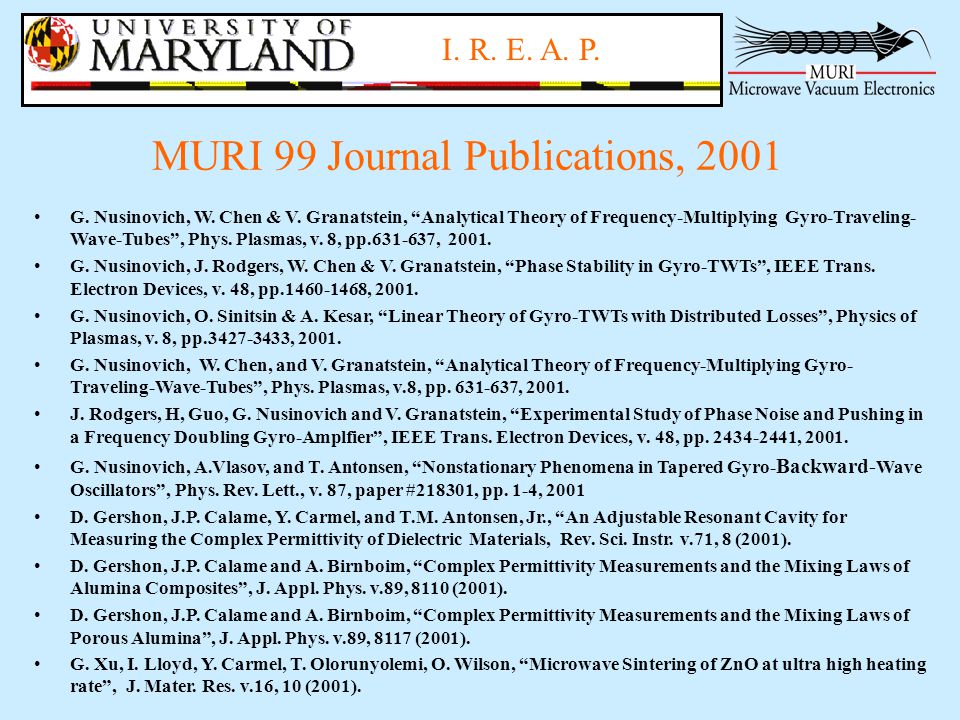 UNIVERSITY OF MARYLAND

I. R. E. A. P.

MURI
Microwave Vacuum Electronics

MURI 99 Journal Publications, 2001

• G. Nusinovich, W. Chen & V. Granatstein, “Analytical Theory of Frequency-Multiplying Gyro-Traveling-Wave-Tubes”, Phys. Plasmas, v. 8, pp.631-637, 2001.

• G. Nusinovich, J. Rodgers, W. Chen & V. Granatstein, “Phase Stability in Gyro-TWTs”, IEEE Trans. Electron Devices, v. 48, pp.1460-1468, 2001.

• G. Nusinovich, O. Sinitsin & A. Kesar, “Linear Theory of Gyro-TWTs with Distributed Losses”, Physics of Plasmas, v. 8, pp.3427-3433, 2001.

• G. Nusinovich, W. Chen, and V. Granatstein, “Analytical Theory of Frequency-Multiplying Gyro-Traveling-Wave-Tubes”, Phys. Plasmas, v.8, pp. 631-637, 2001.

• J. Rodgers, H, Guo, G. Nusinovich and V. Granatstein, “Experimental Study of Phase Noise and Pushing in a Frequency Doubling Gyro-Amplfier”, IEEE Trans. Electron Devices, v. 48, pp. 2434-2441, 2001.

• G. Nusinovich, A.Vlasov, and T. Antonsen, “Nonstationary Phenomena in Tapered Gyro-Backward-Wave Oscillators”, Phys. Rev. Lett., v. 87, paper #218301, pp. 1-4, 2001

• D. Gershon, J.P. Calame, Y. Carmel, and T.M. Antonsen, Jr., “An Adjustable Resonant Cavity for Measuring the Complex Permittivity of Dielectric Materials, Rev. Sci. Instr. v.71, 8 (2001).

• D. Gershon, J.P. Calame and A. Birnboim, “Complex Permittivity Measurements and the Mixing Laws of Alumina Composites”, J. Appl. Phys. v.89, 8110 (2001).

• D. Gershon, J.P. Calame and A. Birnboim, “Complex Permittivity Measurements and the Mixing Laws of Porous Alumina”, J. Appl. Phys. v.89, 8117 (2001).

• G. Xu, I. Lloyd, Y. Carmel, T. Olorunyolemi, O. Wilson, “Microwave Sintering of ZnO at ultra high heating rate”, J. Mater. Res. v.16, 10 (2001).